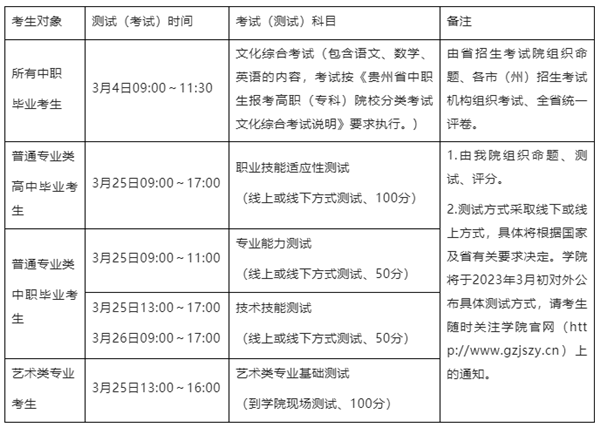 | 考生对象 | 测试（考试）时间 | 考试（测试）科目 | 备注 |
|---|---|---|---|
| 所有中职毕业考生 | 3月4日09:00～11:30 | 文化综合考试（包含语文、数学、英语的内容，考试按《贵州省中职生报考高职（专科）院校分类考试文化综合考试说明》要求执行。） | 由省招生考试院组织命题、各市（州）招生考试机构组织考试、全省统一评卷。 |
| 普通专业类高中毕业考生 | 3月25日09:00～17:00 | 职业技能适应性测试（线上或线下方式测试、100分） | 1.由我院组织命题、测试、评分。 2.测试方式采取线下或线上方式，具体将根据国家及省有关要求决定。学院将于2023年3月初对外公布具体测试方式，请考生随时关注学院官网（http://www.gzjszy.cn）上的通知。 |
| 普通专业类中职毕业考生 | 3月25日09:00～11:00 | 专业能力测试（线上或线下方式测试、50分） | |
| | 3月25日13:00～17:00 3月26日09:00～17:00 | 技术技能测试（线上或线下方式测试、50分） | |
| 艺术类专业考生 | 3月25日13:00～16:00 | 艺术类专业基础测试（到学院现场测试、100分） | |